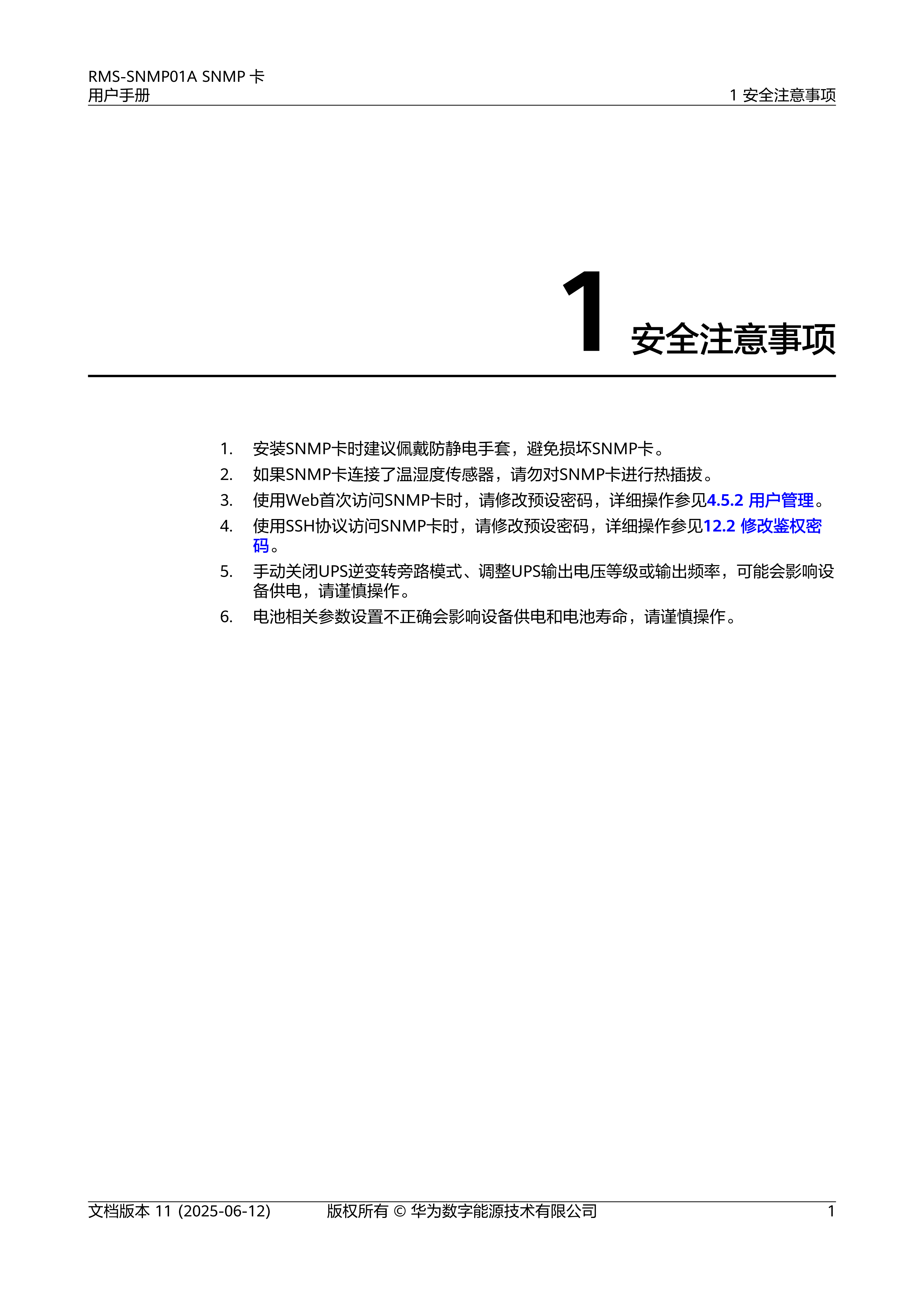 RMS-SNMP01A SNMP 卡
用户手册

1 安全注意事项

1
安全注意事项

1. 安装SNMP卡时建议佩戴防静电手套，避免损坏SNMP卡。
2. 如果SNMP卡连接了温湿度传感器，请勿对SNMP卡进行热插拔。
3. 使用Web首次访问SNMP卡时，请修改预设密码，详细操作参见4.5.2 用户管理。
4. 使用SSH协议访问SNMP卡时，请修改预设密码，详细操作参见12.2 修改鉴权密码。
5. 手动关闭UPS逆变转旁路模式、调整UPS输出电压等级或输出频率，可能会影响设备供电，请谨慎操作。
6. 电池相关参数设置不正确会影响设备供电和电池寿命，请谨慎操作。

文档版本 11 (2025-06-12)
版权所有 © 华为数字能源技术有限公司
1